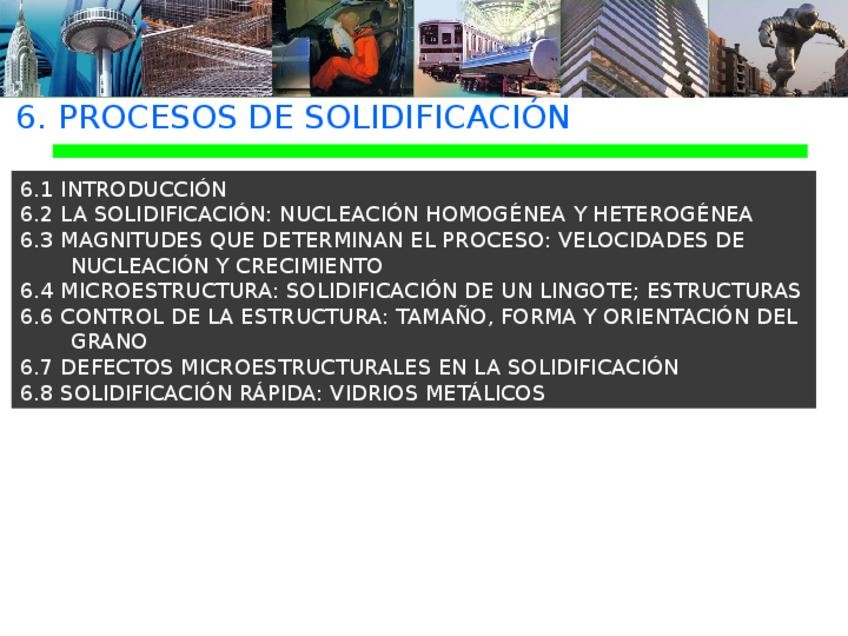 6. PROCESOS DE SOLIDIFICACIÓN

6.1 INTRODUCCIÓN
6.2 LA SOLIDIFICACIÓN: NUCLEACIÓN HOMOGÉNEA Y HETEROGÉNEA
6.3 MAGNITUDES QUE DETERMINAN EL PROCESO: VELOCIDADES DE NUCLEACIÓN Y CRECIMIENTO
6.4 MICROESTRUCTURA: SOLIDIFICACIÓN DE UN LINGOTE; ESTRUCTURAS
6.6 CONTROL DE LA ESTRUCTURA: TAMAÑO, FORMA Y ORIENTACIÓN DEL GRANO
6.7 DEFECTOS MICROESTRUCTURALES EN LA SOLIDIFICACIÓN
6.8 SOLIDIFICACIÓN RÁPIDA: VIDRIOS METÁLICOS